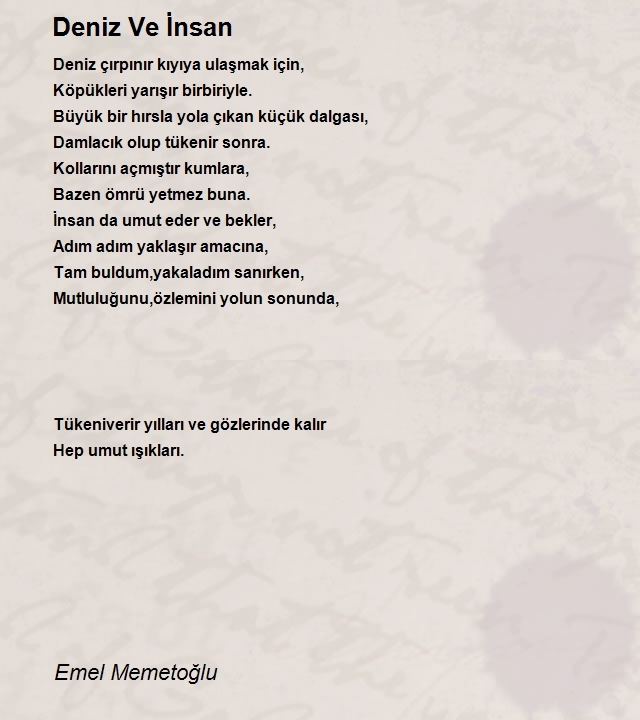 Deniz Ve İnsan

Deniz çırpınır kıyıya ulaşmak için,
Köpükleri yarışır birbiriyle.
Büyük bir hırsla yola çıkan küçük dalgası,
Damlacık olup tükenir sonra.
Kollarını açmıştır kumlara,
Bazen ömrü yetmez buna.
İnsan da umut eder ve bekler,
Adım adım yaklaşır amacına,
Tam buldum,yakaladım sanırken,
Mutluluğunu,özlemini yolun sonunda,

Tükeniverir yılları ve gözlerinde kalır
Hep umut ışıkları.

Emel Memetoğlu